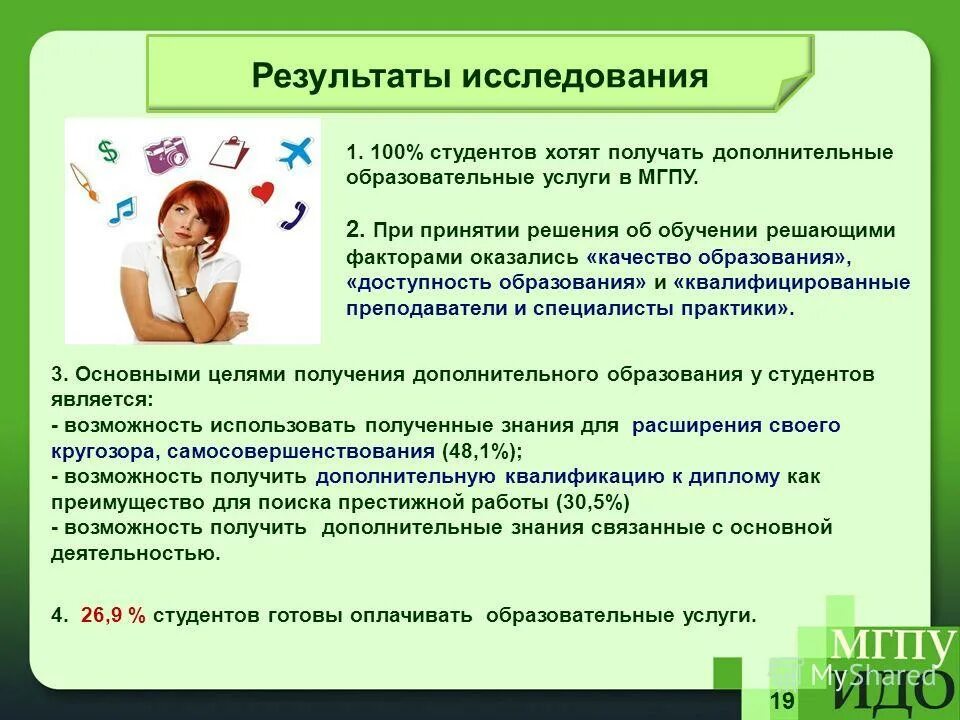 Результаты исследования

1. 100% студентов хотят получать дополнительные образовательные услуги в МГПУ.

2. При принятии решения об обучении решающими факторами оказались «качество образования», «доступность образования» и «квалифицированные преподаватели и специалисты практики».

3. Основными целями получения дополнительного образования у студентов является:
- возможность использовать полученные знания для расширения своего кругозора, самосовершенствования (48,1%);
- возможность получить дополнительную квалификацию к диплому как преимущество для поиска престижной работы (30,5%)
- возможность получить дополнительные знания связанные с основной деятельностью.

4. 26,9 % студентов готовы оплачивать образовательные услуги.

МГПУ
ИДО
MyShared
19